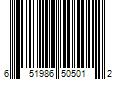 6 51986 50501 2